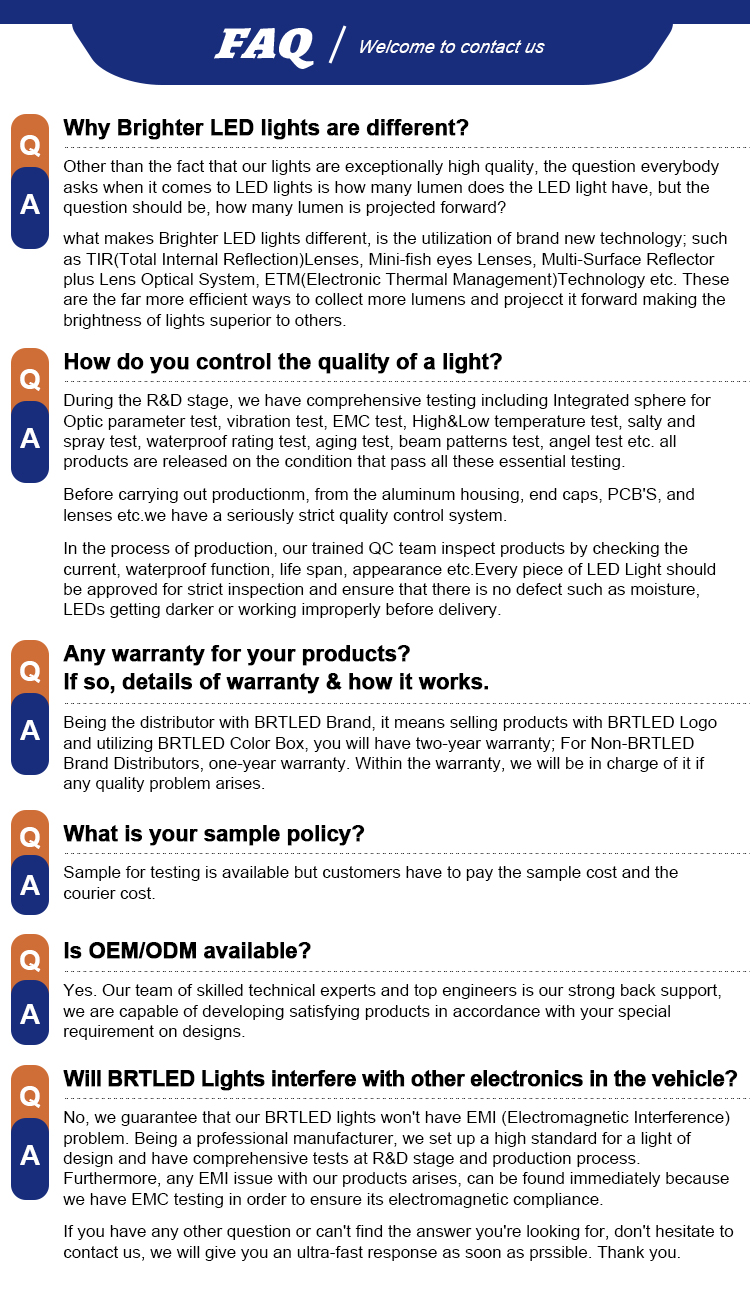 FAQ / Welcome to contact us

Q
Why Brighter LED lights are different?

A
Other than the fact that our lights are exceptionally high quality, the question everybody asks when it comes to LED lights is how many lumen does the LED light have, but the question should be, how many lumen is projected forward?

what makes Brighter LED lights different, is the utilization of brand new technology; such as TIR(Total Internal Reflection)Lenses, Mini-fish eyes Lenses, Multi-Surface Reflector plus Lens Optical System, ETM(Electronic Thermal Management)Technology etc. These are the far more efficient ways to collect more lumens and projecct it forward making the brightness of lights superior to others.

Q
How do you control the quality of a light?

A
During the R&D stage, we have comprehensive testing including Integrated sphere for Optic parameter test, vibration test, EMC test, High&Low temperature test, salty and spray test, waterproof rating test, aging test, beam patterns test, angel test etc. all products are released on the condition that pass all these essential testing.

Before carrying out productionm, from the aluminum housing, end caps, PCB'S, and lenses etc.we have a seriously strict quality control system.

In the process of production, our trained QC team inspect products by checking the current, waterproof function, life span, appearance etc.Every piece of LED Light should be approved for strict inspection and ensure that there is no defect such as moisture, LEDs getting darker or working improperly before delivery.

Q
Any warranty for your products?
If so, details of warranty & how it works.

A
Being the distributor with BRTLED Brand, it means selling products with BRTLED Logo and utilizing BRTLED Color Box, you will have two-year warranty; For Non-BRTLED Brand Distributors, one-year warranty. Within the warranty, we will be in charge of it if any quality problem arises.

Q
What is your sample policy?

A
Sample for testing is available but customers have to pay the sample cost and the courier cost.

Q
Is OEM/ODM available?

A
Yes. Our team of skilled technical experts and top engineers is our strong back support, we are capable of developing satisfying products in accordance with your special requirement on designs.

Q
Will BRTLED Lights interfere with other electronics in the vehicle?

A
No, we guarantee that our BRTLED lights won't have EMI (Electromagnetic Interference) problem. Being a professional manufacturer, we set up a high standard for a light of design and have comprehensive tests at R&D stage and production process. Furthermore, any EMI issue with our products arises, can be found immediately because we have EMC testing in order to ensure its electromagnetic compliance.

If you have any other question or can't find the answer you're looking for, don't hesitate to contact us, we will give you an ultra-fast response as soon as prssible. Thank you.